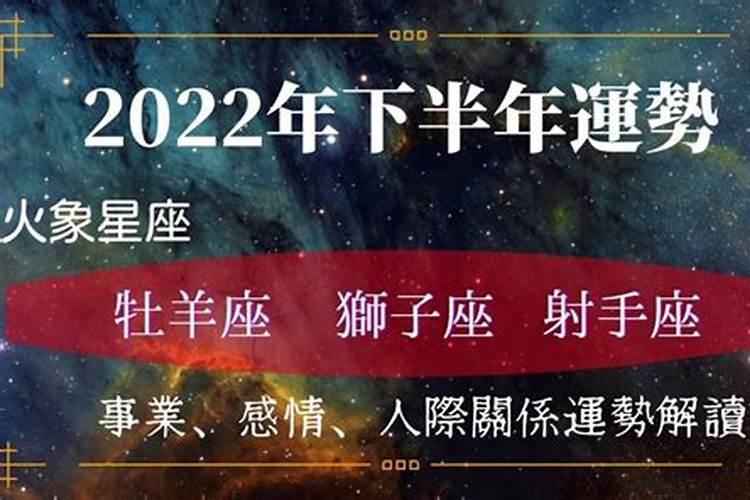 2022年下半年運勢

火象星座

牡羊座　獅子座　射手座

事業、感情、人際關係運勢解讀